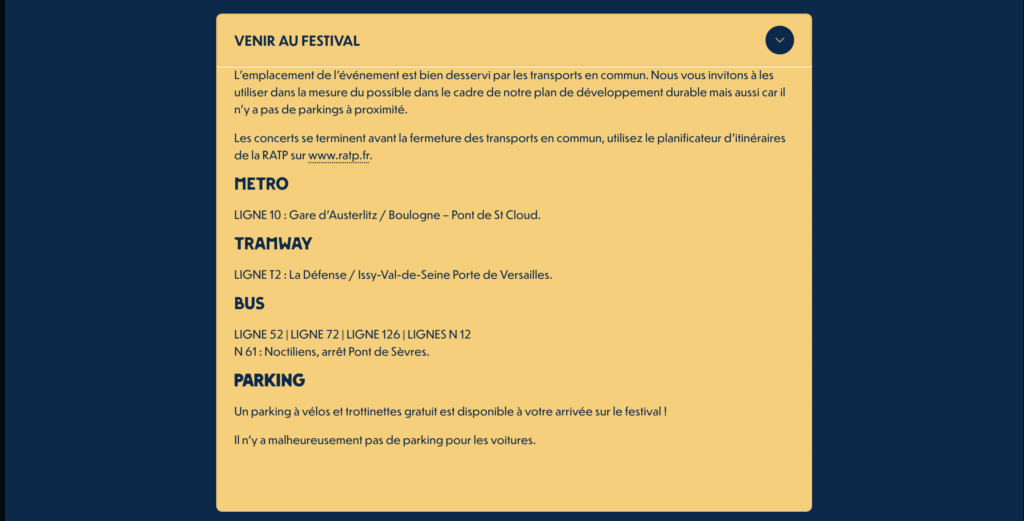 VENIR AU FESTIVAL

L'emplacement de l'événement est bien desservi par les transports en commun. Nous vous invitons à les utiliser dans la mesure du possible dans le cadre de notre plan de développement durable mais aussi car il n'y a pas de parkings à proximité.

Les concerts se terminent avant la fermeture des transports en commun, utilisez le planificateur d'itinéraires de la RATP sur www.ratp.fr.

METRO

LIGNE 10 : Gare d'Austerlitz / Boulogne – Pont de St Cloud.

TRAMWAY

LIGNE T2 : La Défense / Issy-Val-de-Seine Porte de Versailles.

BUS

LIGNE 52 | LIGNE 72 | LIGNE 126 | LIGNES N 12
N 61 : Noctiliens, arrêt Pont de Sèvres.

PARKING

Un parking à vélos et trottinettes gratuit est disponible à votre arrivée sur le festival !

Il n'y a malheureusement pas de parking pour les voitures.